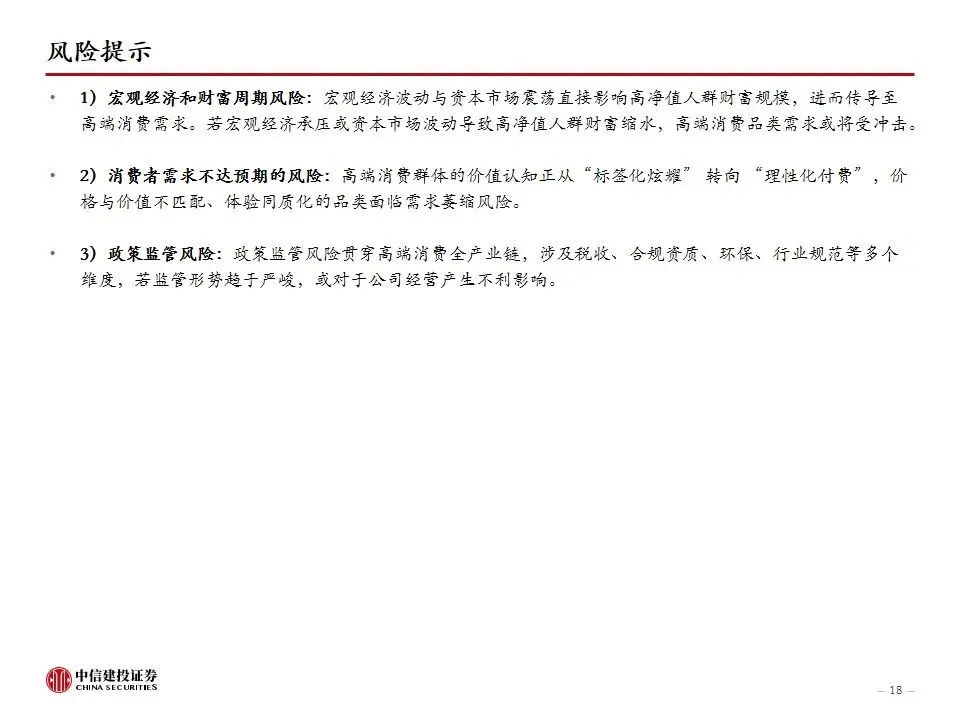 风险提示

• 1）宏观经济和财富周期风险：宏观经济波动与资本市场震荡直接影响高净值人群财富规模，进而传导至高端消费需求。若宏观经济承压或资本市场波动导致高净值人群财富缩水，高端消费品类需求或将受冲击。

• 2）消费者需求不达预期的风险：高端消费群体的价值认知正从“标签化炫耀”转向“理性化付费”，价格与价值不匹配、体验同质化的品类面临需求萎缩风险。

• 3）政策监管风险：政策监管风险贯穿高端消费全产业链，涉及税收、合规资质、环保、行业规范等多个维度，若监管形势趋于严峻，或对于公司经营产生不利影响。

中信建投证券
CHINA SECURITIES

— 18 —